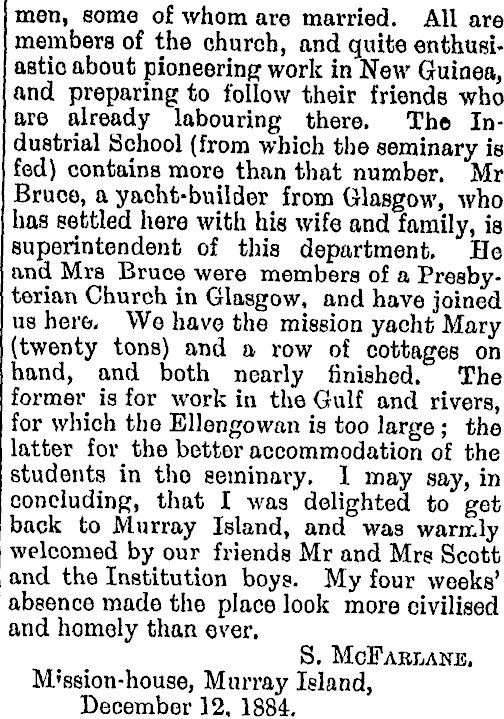 men, some of whom are married. All are members of the church, and quite enthusiastic about pioneering work in New Guinea, and preparing to follow their friends who are already labouring there. The Industrial School (from which the seminary is fed) contains more than that number. Mr Bruce, a yacht-builder from Glasgow, who has settled here with his wife and family, is superintendent of this department. He and Mrs Bruce were members of a Presbyterian Church in Glasgow, and have joined us here. We have the mission yacht Mary (twenty tons) and a row of cottages on hand, and both nearly finished. The former is for work in the Gulf and rivers, for which the Ellengowan is too large; the latter for the better accommodation of the students in the seminary. I may say, in concluding, that I was delighted to get back to Murray Island, and was warmly welcomed by our friends Mr and Mrs Scott and the Institution boys. My four weeks' absence made the place look more civilised and homely than ever.

S. McFarlane.

Mission-house, Murray Island,
December 12, 1884.